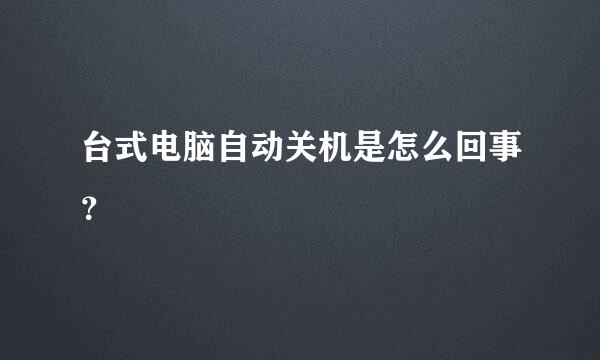 台式电脑自动关机是怎么回事?